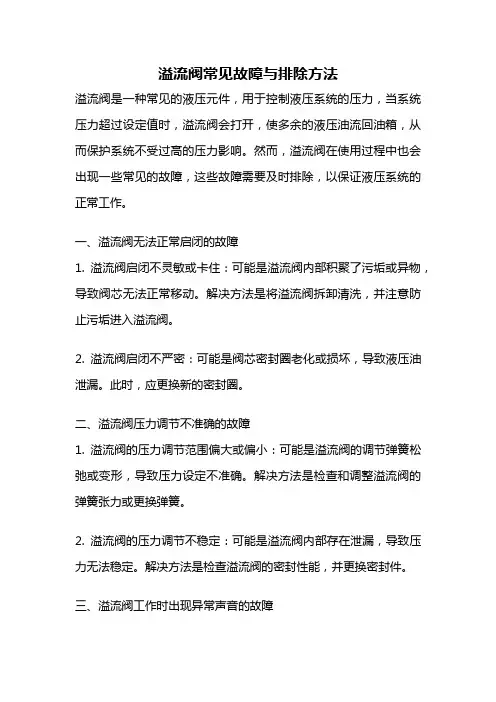 溢流阀常见故障与排除方法

溢流阀是一种常见的液压元件，用于控制液压系统的压力，当系统压力超过设定值时，溢流阀会打开，使多余的液压油流回油箱，从而保护系统不受过高的压力影响。然而，溢流阀在使用过程中也会出现一些常见的故障，这些故障需要及时排除，以保证液压系统的正常工作。

一、溢流阀无法正常启闭的故障

1. 溢流阀启闭不灵敏或卡住：可能是溢流阀内部积聚了污垢或异物，导致阀芯无法正常移动。解决方法是将溢流阀拆卸清洗，并注意防止污垢进入溢流阀。

2. 溢流阀启闭不严密：可能是阀芯密封圈老化或损坏，导致液压油泄漏。此时，应更换新的密封圈。

二、溢流阀压力调节不准确的故障

1. 溢流阀的压力调节范围偏大或偏小：可能是溢流阀的调节弹簧松弛或变形，导致压力设定不准确。解决方法是检查和调整溢流阀的弹簧张力或更换弹簧。

2. 溢流阀的压力调节不稳定：可能是溢流阀内部存在泄漏，导致压力无法稳定。解决方法是检查溢流阀的密封性能，并更换密封件。

三、溢流阀工作时出现异常声音的故障